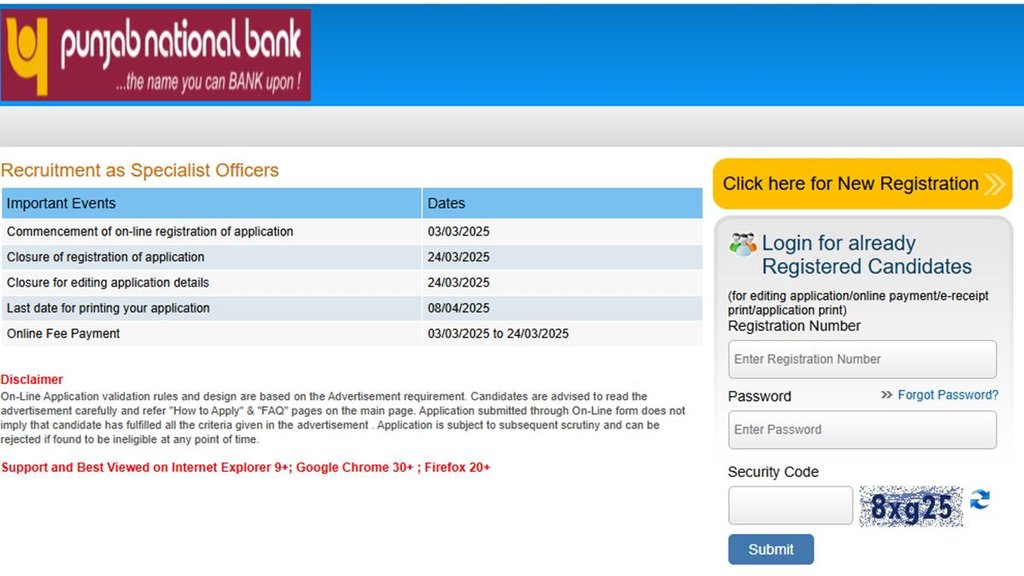 punjab national bank
...the name you can BANK upon !

Recruitment as Specialist Officers

| Important Events | Dates |
|---|---|
| Commencement of on-line registration of application | 03/03/2025 |
| Closure of registration of application | 24/03/2025 |
| Closure for editing application details | 24/03/2025 |
| Last date for printing your application | 08/04/2025 |
| Online Fee Payment | 03/03/2025 to 24/03/2025 |

Disclaimer
On-Line Application validation rules and design are based on the Advertisement requirement. Candidates are advised to read the advertisement carefully and refer "How to Apply" & "FAQ" pages on the main page. Application submitted through On-Line form does not imply that candidate has fulfilled all the criteria given in the advertisement . Application is subject to subsequent scrutiny and can be rejected if found to be ineligible at any point of time.

Support and Best Viewed on Internet Explorer 9+; Google Chrome 30+ ; Firefox 20+

Click here for New Registration

Login for already Registered Candidates

(for editing application/online payment/e-receipt print/application print)
Registration Number
Enter Registration Number
Password
Forgot Password?
Enter Password
Security Code
8xg25
Submit